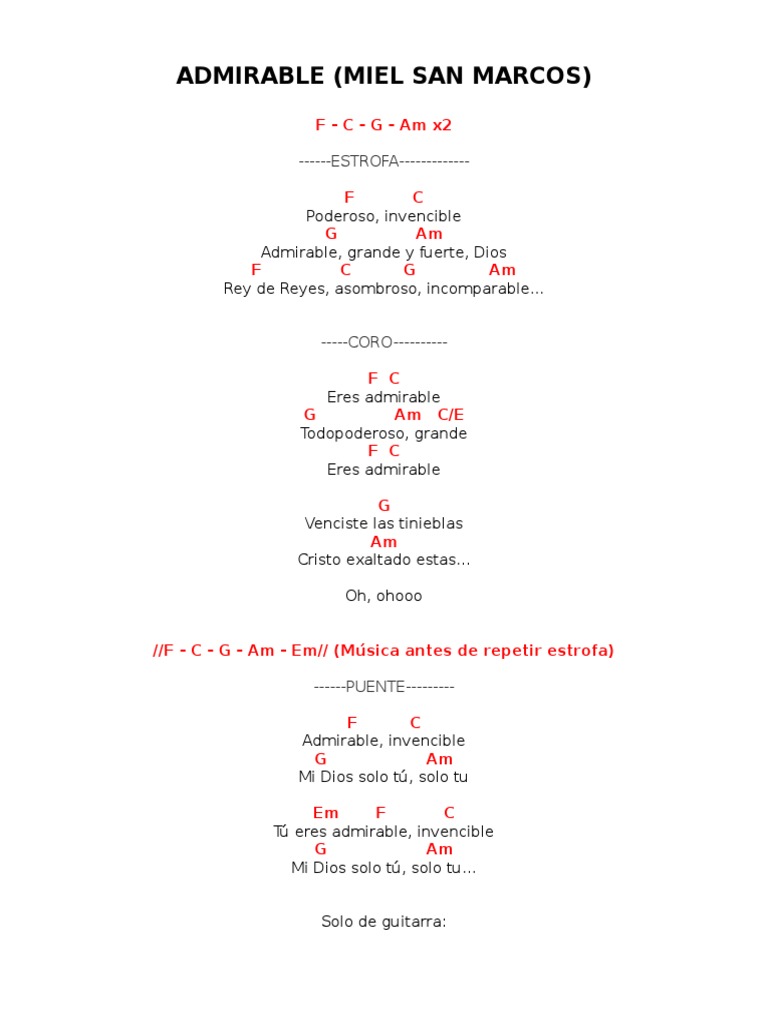 ADMIRABLE (MIEL SAN MARCOS)

F - C - G - Am x2

------ESTROFA-------------

F C
Poderoso, invencible
G Am
Admirable, grande y fuerte, Dios
F C G Am
Rey de Reyes, asombroso, incomparable...

-----CORO----------

F C
Eres admirable
G Am C/E
Todopoderoso, grande
F C
Eres admirable

G
Venciste las tinieblas
Am
Cristo exaltado estas...

Oh, ohooo

//F - C - G - Am - Em// (Música antes de repetir estrofa)

------PUENTE---------

F C
Admirable, invencible
G Am
Mi Dios solo tú, solo tu

Em F C
Tú eres admirable, invencible
G Am
Mi Dios solo tú, solo tu...

Solo de guitarra: